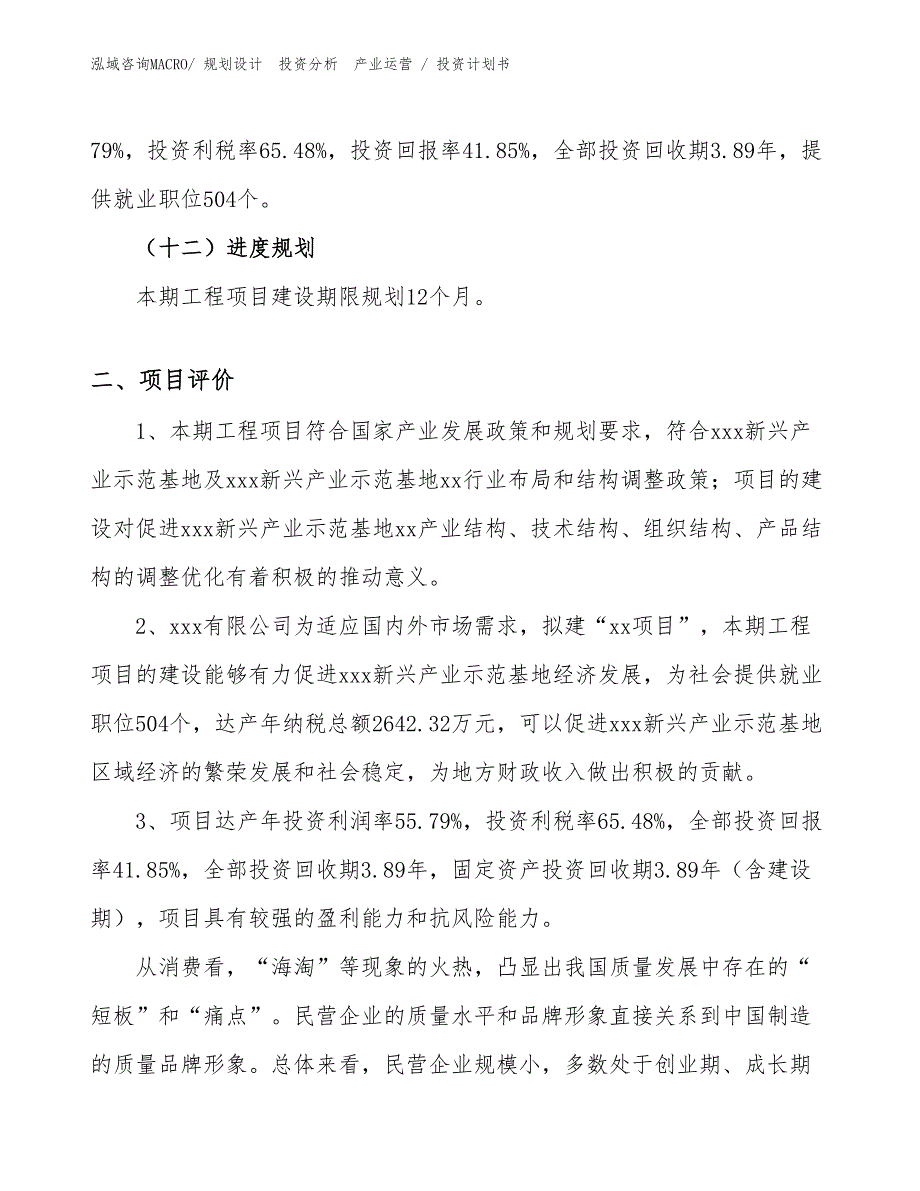 泓域咨询MACRO/ 规划设计 投资分析 产业运营 / 投资计划书

79%，投资利税率65.48%，投资回报率41.85%，全部投资回收期3.89年，提供就业职位504个。

（十二）进度规划

本期工程项目建设期限规划12个月。

二、项目评价

1、本期工程项目符合国家产业发展政策和规划要求，符合xxx新兴产业示范基地及xxx新兴产业示范基地xx行业布局和结构调整政策；项目的建设对促进xxx新兴产业示范基地xx产业结构、技术结构、组织结构、产品结构的调整优化有着积极的推动意义。

2、xxx有限公司为适应国内外市场需求，拟建“xx项目”，本期工程项目的建设能够有力促进xxx新兴产业示范基地经济发展，为社会提供就业职位504个，达产年纳税总额2642.32万元，可以促进xxx新兴产业示范基地区域经济的繁荣发展和社会稳定，为地方财政收入做出积极的贡献。

3、项目达产年投资利润率55.79%，投资利税率65.48%，全部投资回报率41.85%，全部投资回收期3.89年，固定资产投资回收期3.89年（含建设期），项目具有较强的盈利能力和抗风险能力。

从消费看，“海淘”等现象的火热，凸显出我国质量发展中存在的“短板”和“痛点”。民营企业的质量水平和品牌形象直接关系到中国制造的质量品牌形象。总体来看，民营企业规模小，多数处于创业期、成长期